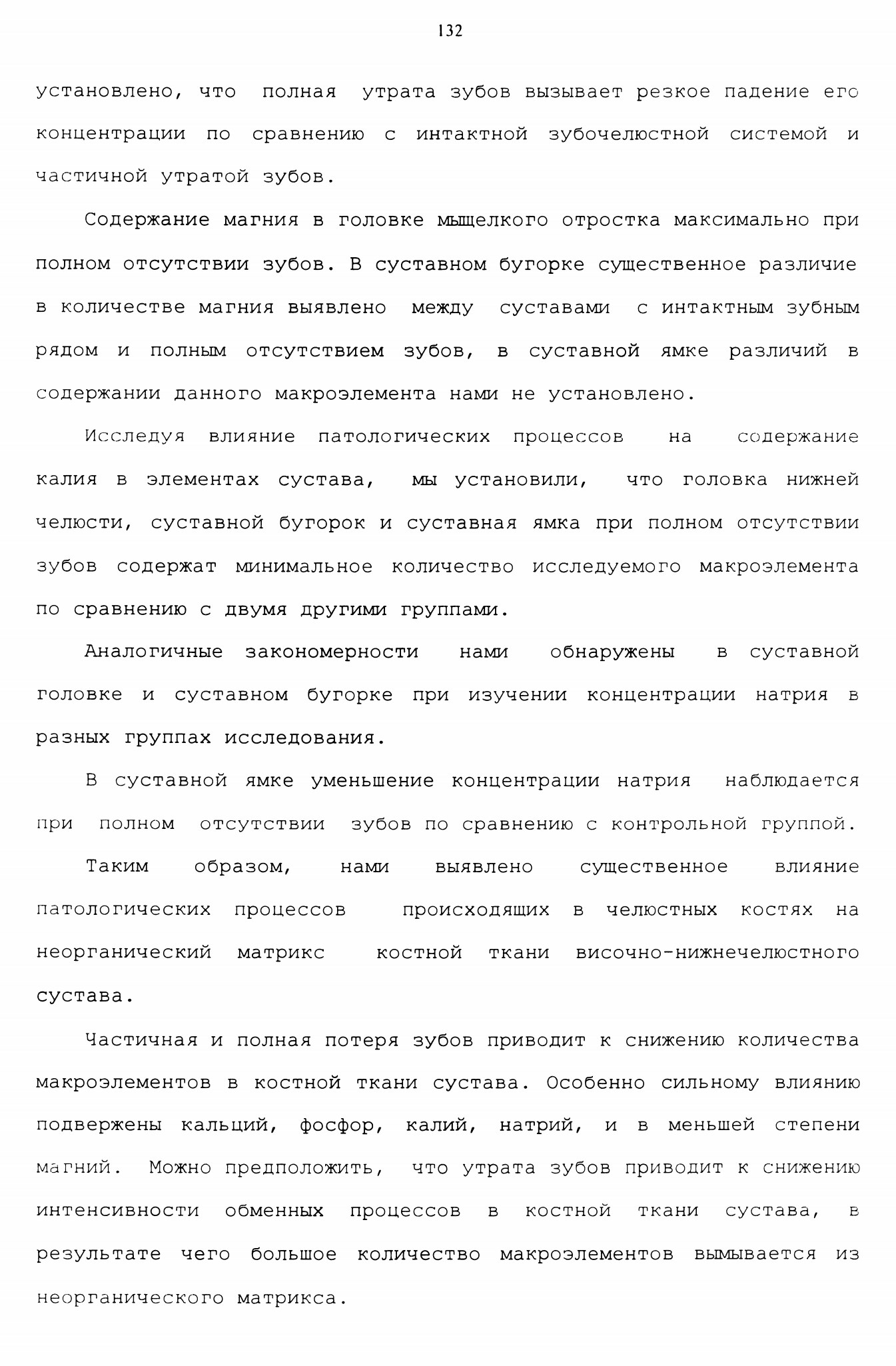 132

установлено, что полная утрата зубов вызывает резкое падение его концентрации по сравнению с интактной зубочелюстной системой и частичной утратой зубов.

Содержание магния в головке мыщелкого отростка максимально при полном отсутствии зубов. В суставном бугорке существенное различие в количестве магния выявлено между суставами с интактным зубным рядом и полным отсутствием зубов, в суставной ямке различий в содержании данного макроэлемента нами не установлено.

Исследуя влияние патологических процессов на содержание калия в элементах сустава, мы установили, что головка нижней челюсти, суставной бугорок и суставная ямка при полном отсутствии зубов содержат минимальное количество исследуемого макроэлемента по сравнению с двумя другими группами.

Аналогичные закономерности нами обнаружены в суставной головке и суставном бугорке при изучении концентрации натрия в разных группах исследования.

В суставной ямке уменьшение концентрации натрия наблюдается при полном отсутствии зубов по сравнению с контрольной группой.

Таким образом, нами выявлено существенное влияние патологических процессов происходящих в челюстных костях на неорганический матрикс костной ткани височно-нижнечелюстного сустава.

Частичная и полная потеря зубов приводит к снижению количества макроэлементов в костной ткани сустава. Особенно сильному влиянию подвержены кальций, фосфор, калий, натрий, и в меньшей степени магний. Можно предположить, что утрата зубов приводит к снижению интенсивности обменных процессов в костной ткани сустава, в результате чего большое количество макроэлементов вымывается из неорганического матрикса.